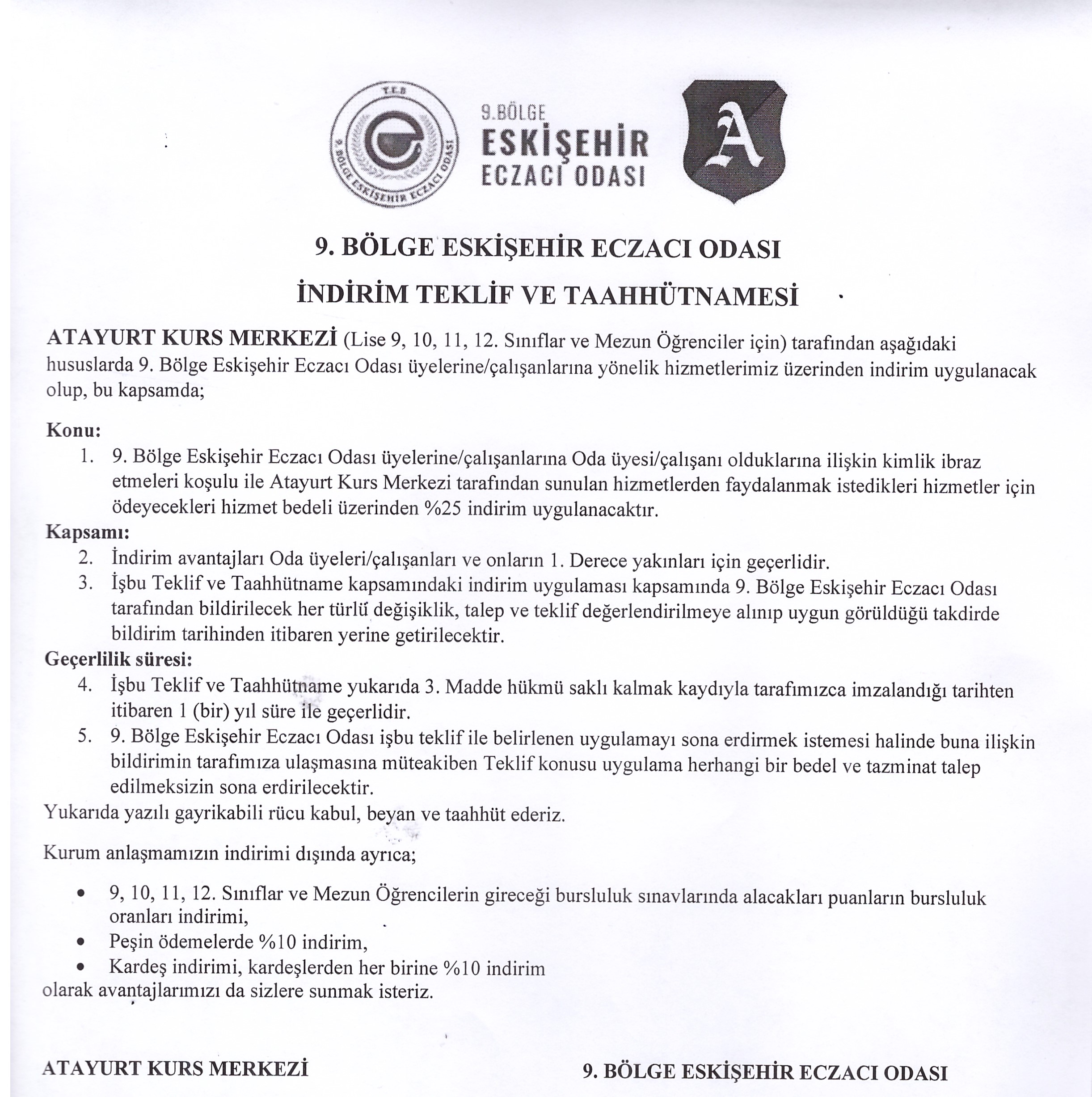 T.E.B
9. BÖLGE ESKİŞEHİR ECZACI ODASI

9.BÖLGE
ESKİŞEHİR
ECZACI ODASI

A

9. BÖLGE ESKİŞEHİR ECZACI ODASI

İNDİRİM TEKLİF VE TAAHHÜTNAMESİ

ATAYURT KURS MERKEZİ (Lise 9, 10, 11, 12. Sınıflar ve Mezun Öğrenciler için) tarafından aşağıdaki hususlarda 9. Bölge Eskişehir Eczacı Odası üyelerine/çalışanlarına yönelik hizmetlerimiz üzerinden indirim uygulanacak olup, bu kapsamda;

Konu:
1. 9. Bölge Eskişehir Eczacı Odası üyelerine/çalışanlarına Oda üyesi/çalışanı olduklarına ilişkin kimlik ibraz etmeleri koşulu ile Atayurt Kurs Merkezi tarafından sunulan hizmetlerden faydalanmak istedikleri hizmetler için ödeyecekleri hizmet bedeli üzerinden %25 indirim uygulanacaktır.
Kapsamı:
2. İndirim avantajları Oda üyeleri/çalışanları ve onların 1. Derece yakınları için geçerlidir.
3. İşbu Teklif ve Taahhütname kapsamındaki indirim uygulaması kapsamında 9. Bölge Eskişehir Eczacı Odası tarafından bildirilecek her türlü değişiklik, talep ve teklif değerlendirilmeye alınıp uygun görüldüğü takdirde bildirim tarihinden itibaren yerine getirilecektir.
Geçerlilik süresi:
4. İşbu Teklif ve Taahhütname yukarıda 3. Madde hükmü saklı kalmak kaydıyla tarafımızca imzalandığı tarihten itibaren 1 (bir) yıl süre ile geçerlidir.
5. 9. Bölge Eskişehir Eczacı Odası işbu teklif ile belirlenen uygulamayı sona erdirmek istemesi halinde buna ilişkin bildirimin tarafımıza ulaşmasına müteakiben Teklif konusu uygulama herhangi bir bedel ve tazminat talep edilmeksizin sona erdirilecektir.
Yukarıda yazılı gayrikabili rücu kabul, beyan ve taahhüt ederiz.

Kurum anlaşmamızın indirimi dışında ayrıca;

• 9, 10, 11, 12. Sınıflar ve Mezun Öğrencilerin gireceği bursluluk sınavlarında alacakları puanların bursluluk oranları indirimi,
• Peşin ödemelerde %10 indirim,
• Kardeş indirimi, kardeşlerden her birine %10 indirim
olarak avantajlarımızı da sizlere sunmak isteriz.

ATAYURT KURS MERKEZİ

9. BÖLGE ESKİŞEHİR ECZACI ODASI